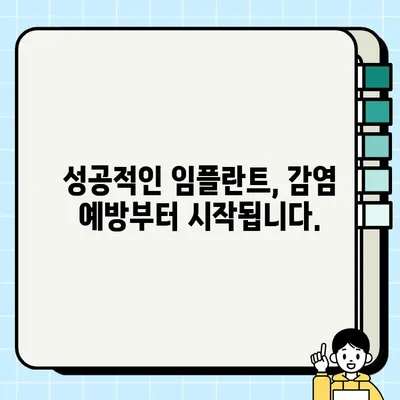 성공적인 임플란트, 감염 예방부터 시작됩니다.